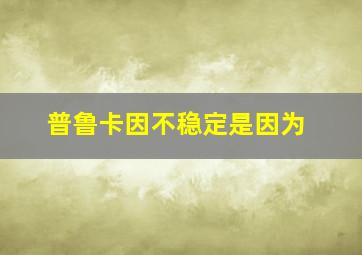 普鲁卡因不稳定是因为